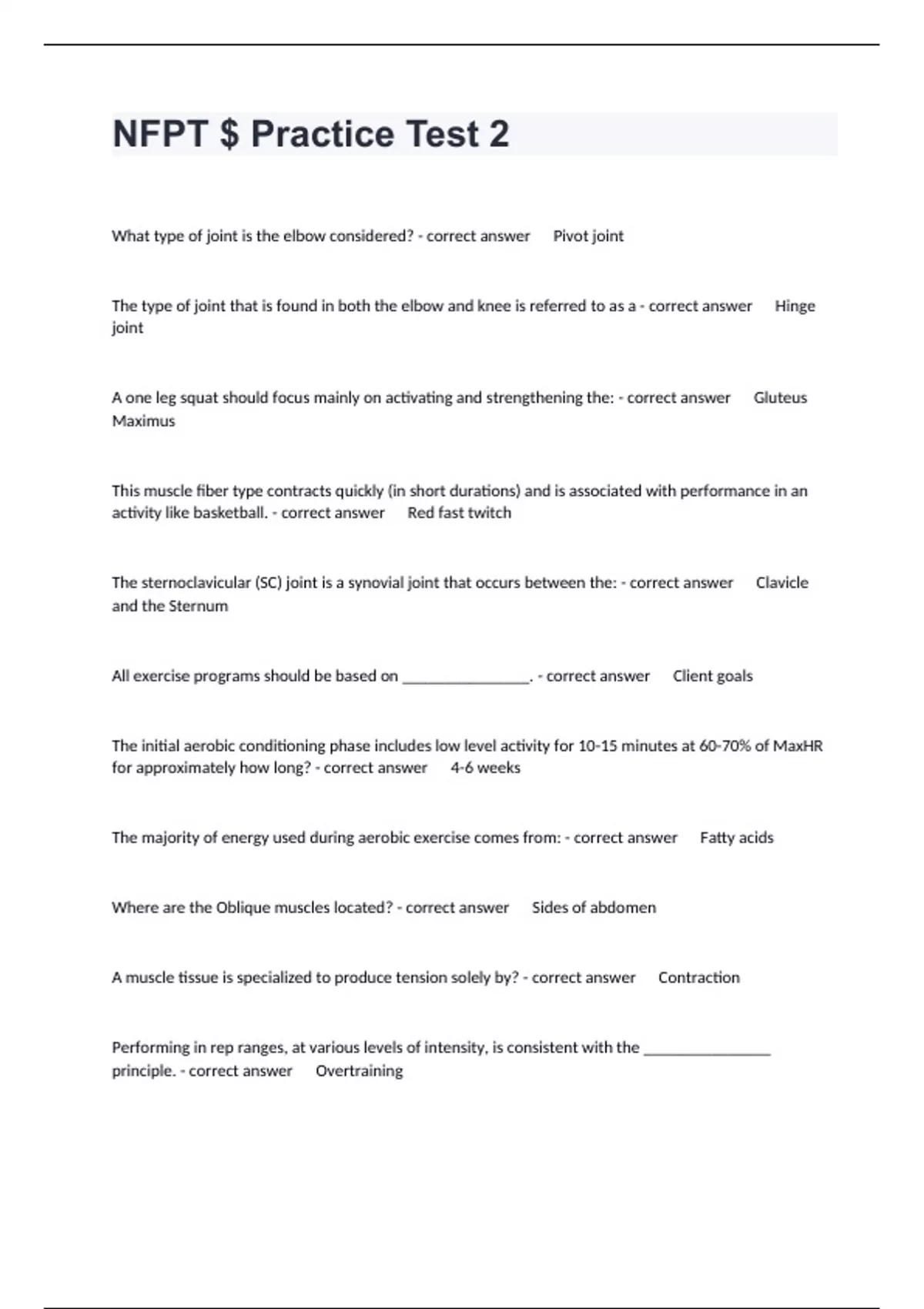 NFPT $ Practice Test 2

What type of joint is the elbow considered? - correct answer Pivot joint

The type of joint that is found in both the elbow and knee is referred to as a - correct answer Hinge joint

A one leg squat should focus mainly on activating and strengthening the: - correct answer Gluteus Maximus

This muscle fiber type contracts quickly (in short durations) and is associated with performance in an activity like basketball. - correct answer Red fast twitch

The sternoclavicular (SC) joint is a synovial joint that occurs between the: - correct answer Clavicle and the Sternum

All exercise programs should be based on ________________. - correct answer Client goals

The initial aerobic conditioning phase includes low level activity for 10-15 minutes at 60-70% of MaxHR for approximately how long? - correct answer 4-6 weeks

The majority of energy used during aerobic exercise comes from: - correct answer Fatty acids

Where are the Oblique muscles located? - correct answer Sides of abdomen

A muscle tissue is specialized to produce tension solely by? - correct answer Contraction

Performing in rep ranges, at various levels of intensity, is consistent with the ________________ principle. - correct answer Overtraining